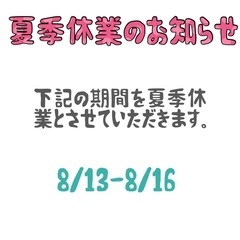 夏季休業のお知らせ

下記の期間を夏季休業とさせていただきます。

8/13-8/16